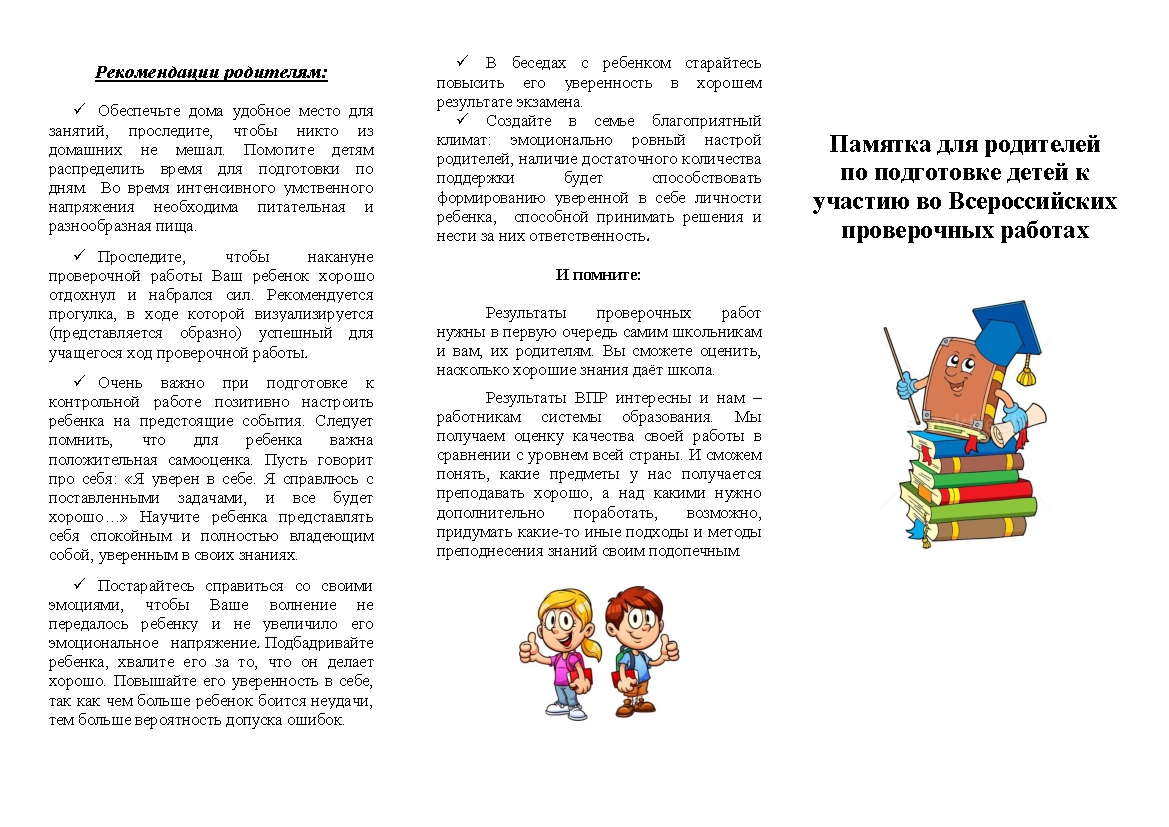 Рекомендации родителям:

✓ Обеспечьте дома удобное место для занятий, проследите, чтобы никто из домашних не мешал. Помогите детям распределить время для подготовки по дням. Во время интенсивного умственного напряжения необходима питательная и разнообразная пища.

✓ Проследите, чтобы накануне проверочной работы Ваш ребенок хорошо отдохнул и набрался сил. Рекомендуется прогулка, в ходе которой визуализируется (представляется образно) успешный для учащегося ход проверочной работы.

✓ Очень важно при подготовке к контрольной работе позитивно настроить ребенка на предстоящие события. Следует помнить, что для ребенка важна положительная самооценка. Пусть говорит про себя: «Я уверен в себе. Я справлюсь с поставленными задачами, и все будет хорошо…» Научите ребенка представлять себя спокойным и полностью владеющим собой, уверенным в своих знаниях.

✓ Постарайтесь справиться со своими эмоциями, чтобы Ваше волнение не передалось ребенку и не увеличило его эмоциональное напряжение. Подбадривайте ребенка, хвалите его за то, что он делает хорошо. Повышайте его уверенность в себе, так как чем больше ребенок боится неудачи, тем больше вероятность допуска ошибок.

✓ В беседах с ребенком старайтесь повысить его уверенность в хорошем результате экзамена.

✓ Создайте в семье благоприятный климат: эмоционально ровный настрой родителей, наличие достаточного количества поддержки будет способствовать формированию уверенной в себе личности ребенка, способной принимать решения и нести за них ответственность.

И помните:

Результаты проверочных работ нужны в первую очередь самим школьникам и вам, их родителям. Вы сможете оценить, насколько хорошие знания даёт школа.

Результаты ВПР интересны и нам – работникам системы образования. Мы получаем оценку качества своей работы в сравнении с уровнем всей страны. И сможем понять, какие предметы у нас получается преподавать хорошо, а над какими нужно дополнительно поработать, возможно, придумать какие-то иные подходы и методы преподнесения знаний своим подопечным.

Памятка для родителей по подготовке детей к участию во Всероссийских проверочных работах